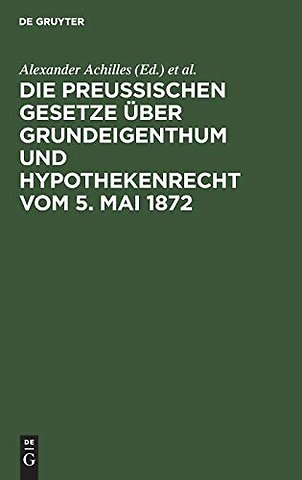 DE GRUYTER

Alexander Achilles (Ed.) et al.

DIE PREUSSISCHEN GESETZE ÜBER GRUNDEIGENTHUM UND HYPOTHEKENRECHT VOM 5. MAI 1872

DE
G